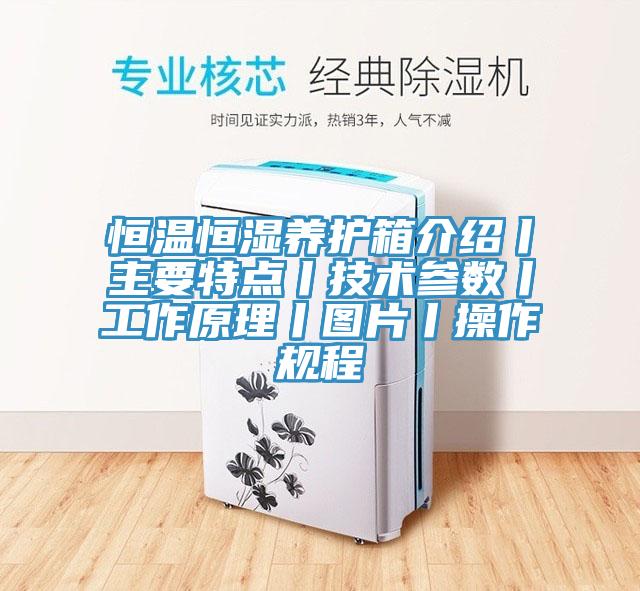 专业核芯 经典除湿机

时间见证实力派，热销3年，人气不减

恒温恒湿养护箱介绍丨主要特点丨技术参数丨工作原理丨图片丨操作规程